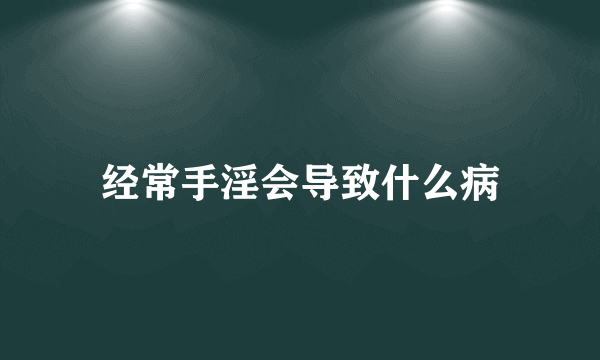 经常手淫会导致什么病